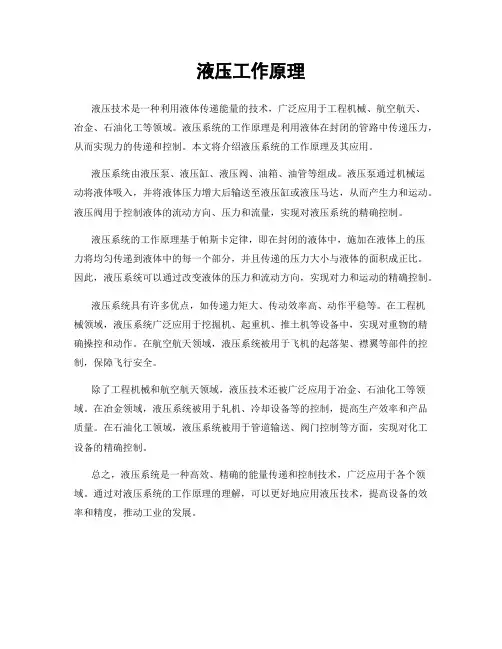 液压工作原理

液压技术是一种利用液体传递能量的技术，广泛应用于工程机械、航空航天、冶金、石油化工等领域。液压系统的工作原理是利用液体在封闭的管路中传递压力，从而实现力的传递和控制。本文将介绍液压系统的工作原理及其应用。

液压系统由液压泵、液压缸、液压阀、油箱、油管等组成。液压泵通过机械运动将液体吸入，并将液体压力增大后输送至液压缸或液压马达，从而产生力和运动。液压阀用于控制液体的流动方向、压力和流量，实现对液压系统的精确控制。

液压系统的工作原理基于帕斯卡定律，即在封闭的液体中，施加在液体上的压力将均匀传递到液体中的每一个部分，并且传递的压力大小与液体的面积成正比。因此，液压系统可以通过改变液体的压力和流动方向，实现对力和运动的精确控制。

液压系统具有许多优点，如传递力矩大、传动效率高、动作平稳等。在工程机械领域，液压系统广泛应用于挖掘机、起重机、推土机等设备中，实现对重物的精确操控和动作。在航空航天领域，液压系统被用于飞机的起落架、襟翼等部件的控制，保障飞行安全。

除了工程机械和航空航天领域，液压技术还被广泛应用于冶金、石油化工等领域。在冶金领域，液压系统被用于轧机、冷却设备等的控制，提高生产效率和产品质量。在石油化工领域，液压系统被用于管道输送、阀门控制等方面，实现对化工设备的精确控制。

总之，液压系统是一种高效、精确的能量传递和控制技术，广泛应用于各个领域。通过对液压系统的工作原理的理解，可以更好地应用液压技术，提高设备的效率和精度，推动工业的发展。